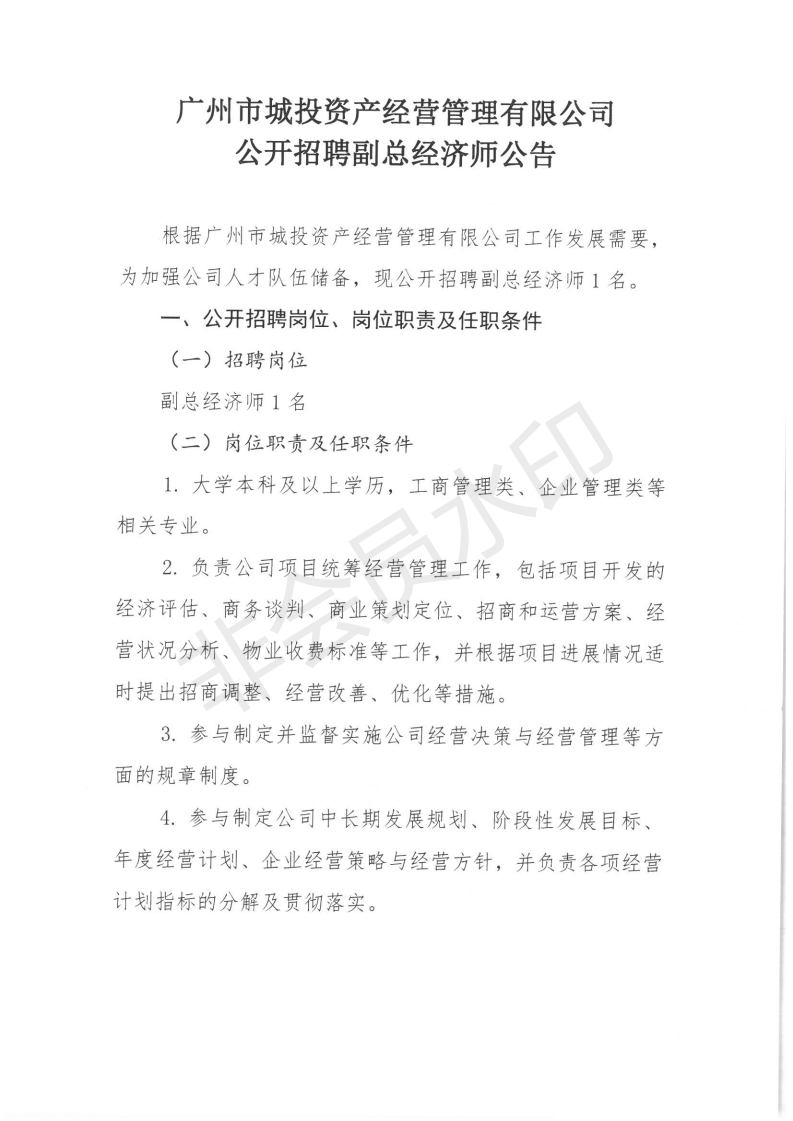 广州市城投资产经营管理有限公司
公开招聘副总经济师公告

根据广州市城投资产经营管理有限公司工作发展需要，为加强公司人才队伍储备，现公开招聘副总经济师1名。

一、公开招聘岗位、岗位职责及任职条件

（一）招聘岗位

副总经济师1名

（二）岗位职责及任职条件

1. 大学本科及以上学历，工商管理类、企业管理类等相关专业。

2. 负责公司项目统筹经营管理工作，包括项目开发的经济评估、商务谈判、商业策划定位、招商和运营方案、经营状况分析、物业收费标准等工作，并根据项目进展情况适时提出招商调整、经营改善、优化等措施。

3. 参与制定并监督实施公司经营决策与经营管理等方面的规章制度。

4. 参与制定公司中长期发展规划、阶段性发展目标、年度经营计划、企业经营策略与经营方针，并负责各项经营计划指标的分解及贯彻落实。

非会员水印